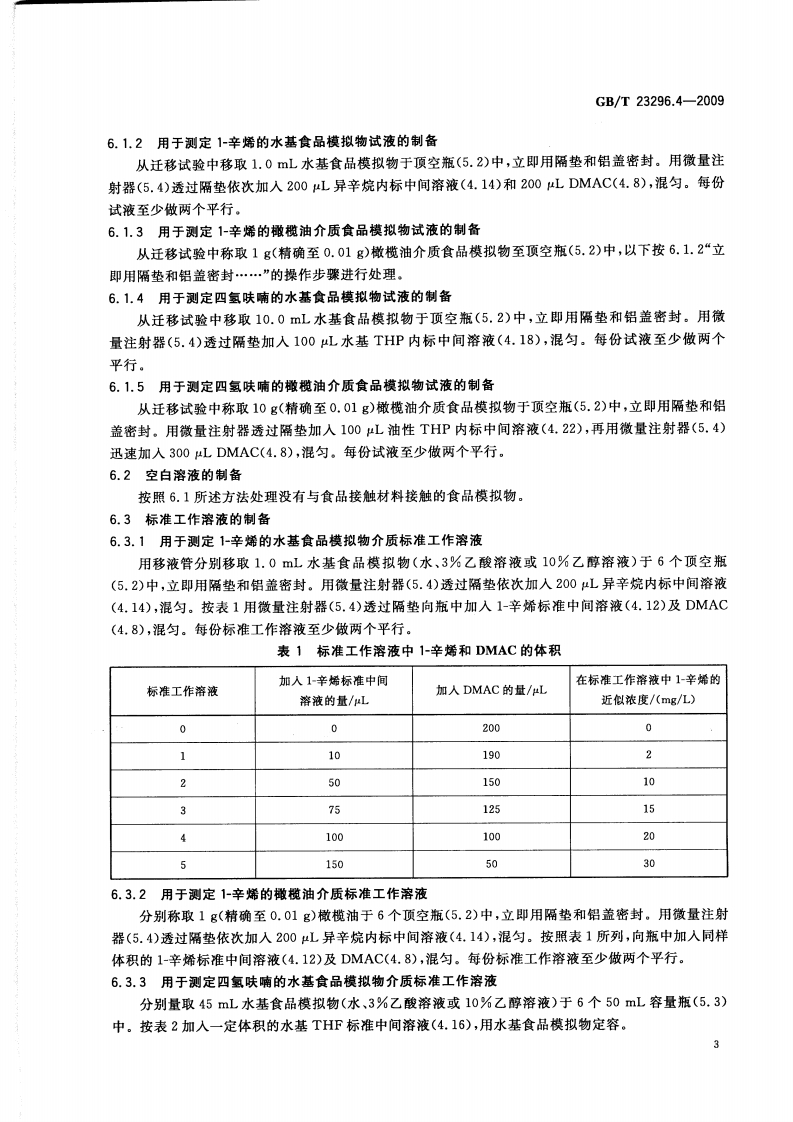 GB/T 23296.4—2009

6.1.2 用于测定 1-辛烯的水基食品模拟物试液的制备

从迁移试验中移取 1.0 mL 水基食品模拟物于顶空瓶(5.2)中,立即用隔垫和铝盖密封。用微量注射器(5.4)透过隔垫依次加入 200 μL 异辛烷内标中间溶液(4.14)和 200 μL DMAC(4.8),混匀。每份试液至少做两个平行。

6.1.3 用于测定 1-辛烯的橄榄油介质食品模拟物试液的制备

从迁移试验中称取 1 g(精确至 0.01 g)橄榄油介质食品模拟物至顶空瓶(5.2)中,以下按 6.1.2“立即用隔垫和铝盖密封……”的操作步骤进行处理。

6.1.4 用于测定四氢呋喃的水基食品模拟物试液的制备

从迁移试验中移取 10.0 mL 水基食品模拟物于顶空瓶(5.2)中,立即用隔垫和铝盖密封。用微量注射器(5.4)透过隔垫加入 100 μL 水基 THP 内标中间溶液(4.18),混匀。每份试液至少做两个平行。

6.1.5 用于测定四氢呋喃的橄榄油介质食品模拟物试液的制备

从迁移试验中称取 10 g(精确至 0.01 g)橄榄油介质食品模拟物于顶空瓶(5.2)中,立即用隔垫和铝盖密封。用微量注射器透过隔垫加入 100 μL 油性 THP 内标中间溶液(4.22),再用微量注射器(5.4)迅速加入 300 μL DMAC(4.8),混匀。每份试液至少做两个平行。

6.2 空白溶液的制备

按照 6.1 所述方法处理没有与食品接触材料接触的食品模拟物。

6.3 标准工作溶液的制备

6.3.1 用于测定 1-辛烯的水基食品模拟物介质标准工作溶液

用移液管分别移取 1.0 mL 水基食品模拟物(水、3%乙酸溶液或 10%乙醇溶液)于 6 个顶空瓶(5.2)中,立即用隔垫和铝盖密封。用微量注射器(5.4)透过隔垫依次加入 200 μL 异辛烷内标中间溶液(4.14),混匀。按表 1 用微量注射器(5.4)透过隔垫向瓶中加入 1-辛烯标准中间溶液(4.12)及 DMAC(4.8),混匀。每份标准工作溶液至少做两个平行。

表 1 标准工作溶液中 1-辛烯和 DMAC 的体积

| 标准工作溶液 | 加入 1-辛烯标准中间溶液的量/μL | 加入 DMAC 的量/μL | 在标准工作溶液中 1-辛烯的近似浓度/(mg/L) |
|---|---|---|---|
| 0 | 0 | 200 | 0 |
| 1 | 10 | 190 | 2 |
| 2 | 50 | 150 | 10 |
| 3 | 75 | 125 | 15 |
| 4 | 100 | 100 | 20 |
| 5 | 150 | 50 | 30 |

6.3.2 用于测定 1-辛烯的橄榄油介质标准工作溶液

分别称取 1 g(精确至 0.01 g)橄榄油于 6 个顶空瓶(5.2)中,立即用隔垫和铝盖密封。用微量注射器(5.4)透过隔垫依次加入 200 μL 异辛烷内标中间溶液(4.14),混匀。按照表 1 所列,向瓶中加入同样体积的 1-辛烯标准中间溶液(4.12)及 DMAC(4.8),混匀。每份标准工作溶液至少做两个平行。

6.3.3 用于测定四氢呋喃的水基食品模拟物介质标准工作溶液

分别量取 45 mL 水基食品模拟物(水、3%乙酸溶液或 10%乙醇溶液)于 6 个 50 mL 容量瓶(5.3)中。按表 2 加入一定体积的水基 THF 标准中间溶液(4.16),用水基食品模拟物定容。

3